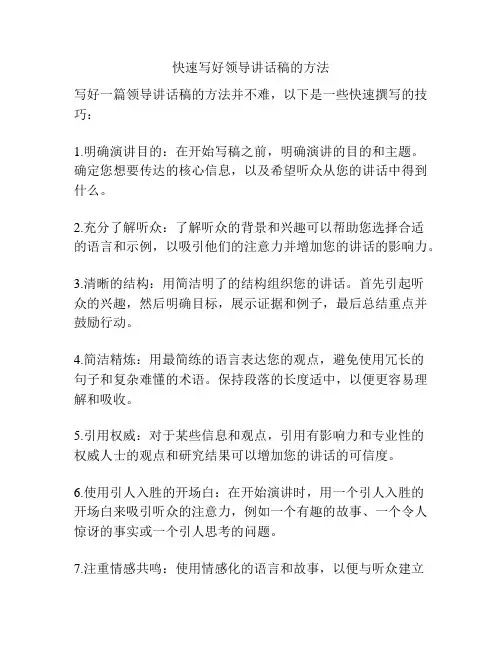 快速写好领导讲话稿的方法

写好一篇领导讲话稿的方法并不难，以下是一些快速撰写的技巧：

1.明确演讲目的：在开始写稿之前，明确演讲的目的和主题。确定您想要传达的核心信息，以及希望听众从您的讲话中得到什么。

2.充分了解听众：了解听众的背景和兴趣可以帮助您选择合适的语言和示例，以吸引他们的注意力并增加您的讲话的影响力。

3.清晰的结构：用简洁明了的结构组织您的讲话。首先引起听众的兴趣，然后明确目标，展示证据和例子，最后总结重点并鼓励行动。

4.简洁精炼：用最简练的语言表达您的观点，避免使用冗长的句子和复杂难懂的术语。保持段落的长度适中，以便更容易理解和吸收。

5.引用权威：对于某些信息和观点，引用有影响力和专业性的权威人士的观点和研究结果可以增加您的讲话的可信度。

6.使用引人入胜的开场白：在开始演讲时，用一个引人入胜的开场白来吸引听众的注意力，例如一个有趣的故事、一个令人惊讶的事实或一个引人思考的问题。

7.注重情感共鸣：使用情感化的语言和故事，以便与听众建立